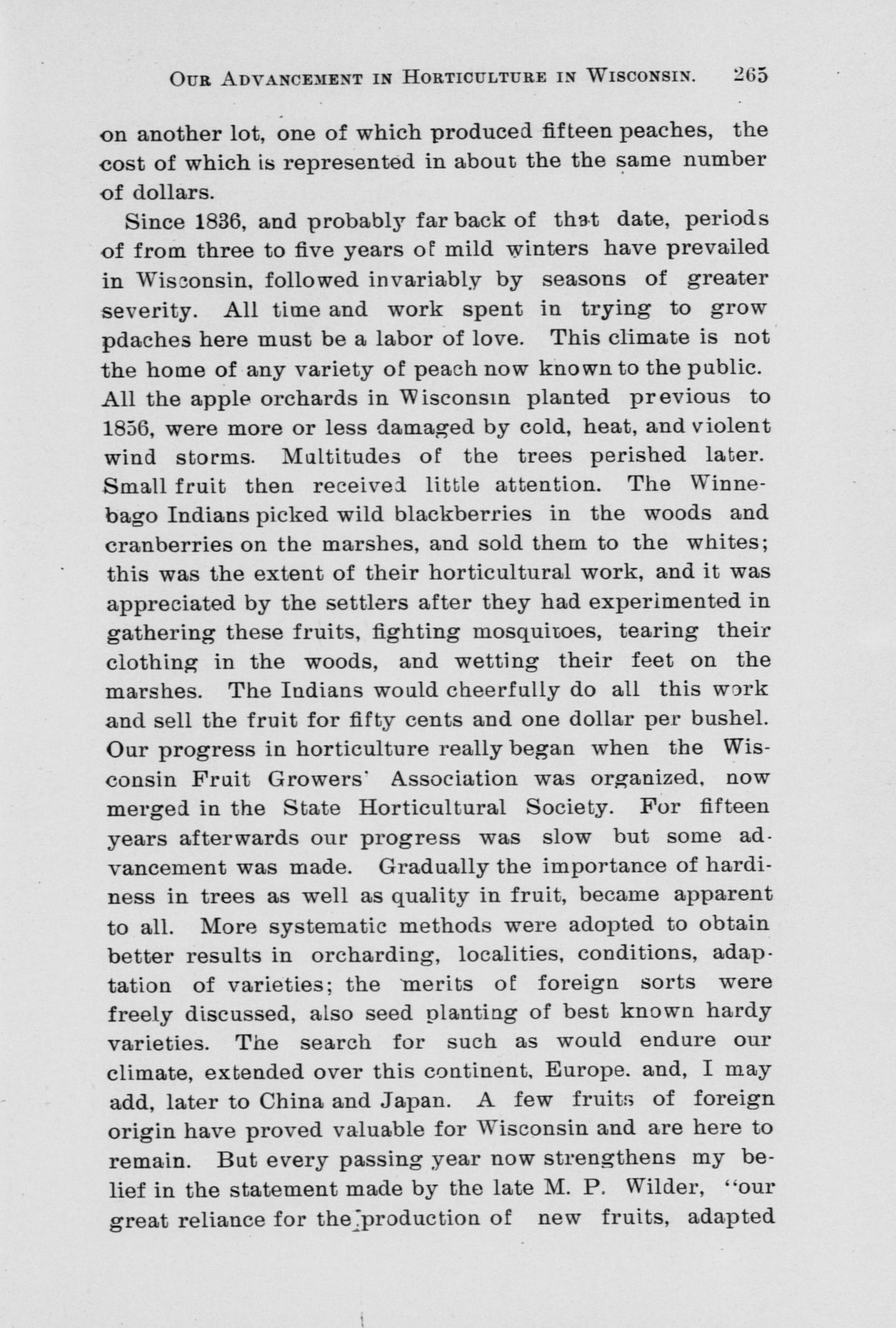 OUR ADVANCEMENT IN HORTICULTURE IN WISCONSIN. 265

on another lot, one of which produced fifteen peaches, the cost of which is represented in about the the same number of dollars.

Since 1836, and probably far back of that date, periods of from three to five years of mild winters have prevailed in Wisconsin, followed invariably by seasons of greater severity. All time and work spent in trying to grow pdaches here must be a labor of love. This climate is not the home of any variety of peach now known to the public. All the apple orchards in Wisconsin planted previous to 1856, were more or less damaged by cold, heat, and violent wind storms. Multitudes of the trees perished later. Small fruit then received little attention. The Winnebago Indians picked wild blackberries in the woods and cranberries on the marshes, and sold them to the whites; this was the extent of their horticultural work, and it was appreciated by the settlers after they had experimented in gathering these fruits, fighting mosquitoes, tearing their clothing in the woods, and wetting their feet on the marshes. The Indians would cheerfully do all this work and sell the fruit for fifty cents and one dollar per bushel. Our progress in horticulture really began when the Wisconsin Fruit Growers' Association was organized, now merged in the State Horticultural Society. For fifteen years afterwards our progress was slow but some advancement was made. Gradually the importance of hardiness in trees as well as quality in fruit, became apparent to all. More systematic methods were adopted to obtain better results in orcharding, localities, conditions, adaptation of varieties; the merits of foreign sorts were freely discussed, also seed planting of best known hardy varieties. The search for such as would endure our climate, extended over this continent, Europe. and, I may add, later to China and Japan. A few fruits of foreign origin have proved valuable for Wisconsin and are here to remain. But every passing year now strengthens my belief in the statement made by the late M. P. Wilder, "our great reliance for the production of new fruits, adapted